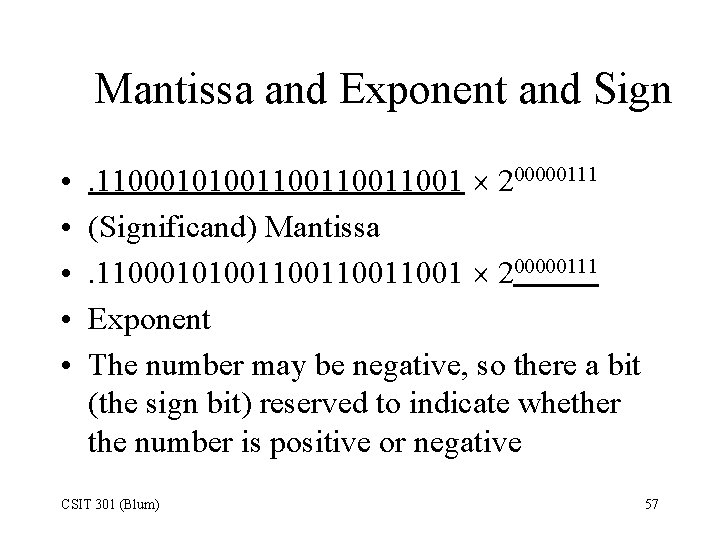 Mantissa and Exponent and Sign

• $.11000101001100110011001 \times 2^{00000111}$
• (Significand) Mantissa
• $.11000101001100110011001 \times 2^{00000111}$
• Exponent
• The number may be negative, so there a bit (the sign bit) reserved to indicate whether the number is positive or negative

CSIT 301 (Blum)

57